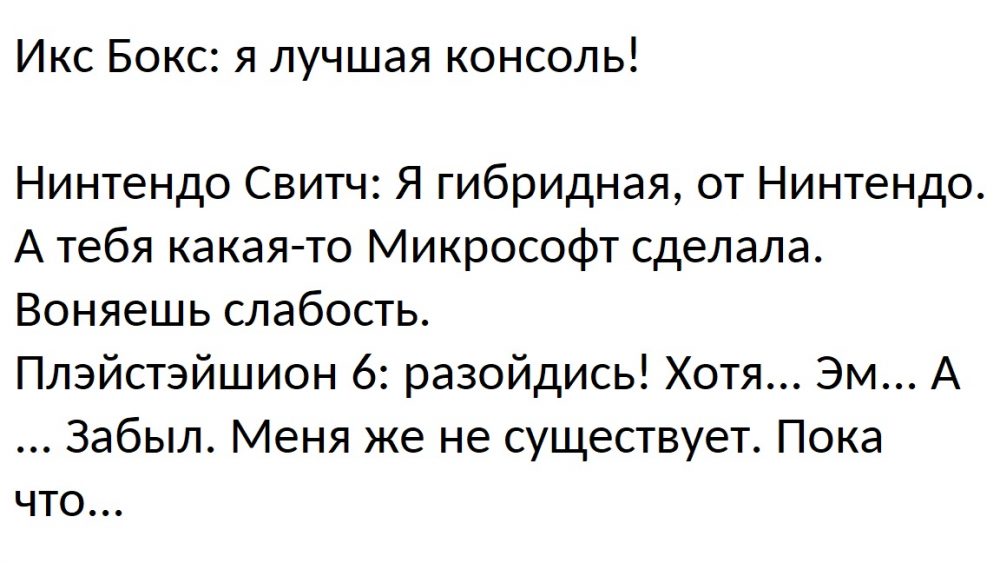 Икс Бокс: я лучшая консоль!

Нинтендо Свитч: Я гибридная, от Нинтендо. А тебя какая-то Микрософт сделала. Воняешь слабость.
Плэйстэйшион 6: разойдись! Хотя... Эм... А ... Забыл. Меня же не существует. Пока что...